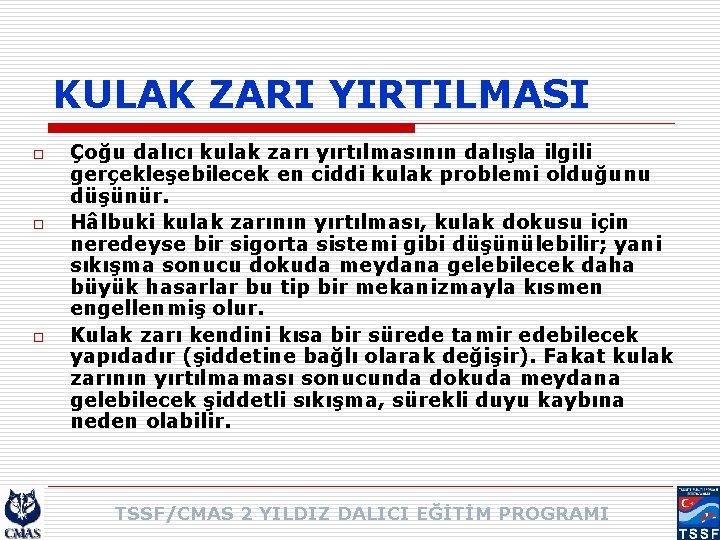 KULAK ZARI YIRTILMASI

☐ Çoğu dalıcı kulak zarı yırtılmasının dalışla ilgili gerçekleşebilecek en ciddi kulak problemi olduğunu düşünür.

☐ Hâlbuki kulak zarının yırtılması, kulak dokusu için neredeyse bir sigorta sistemi gibi düşünülebilir; yani sıkışma sonucu dokuda meydana gelebilecek daha büyük hasarlar bu tip bir mekanizmayla kısmen engellenmiş olur.

☐ Kulak zarı kendini kısa bir sürede tamir edebilecek yapıdadır (şiddetine bağlı olarak değişir). Fakat kulak zarının yırtılmaması sonucunda dokuda meydana gelebilecek şiddetli sıkışma, sürekli duyu kaybına neden olabilir.

CMAS

TSSF/CMAS 2 YILDIZ DALICI EĞİTİM PROGRAMI

TSSF